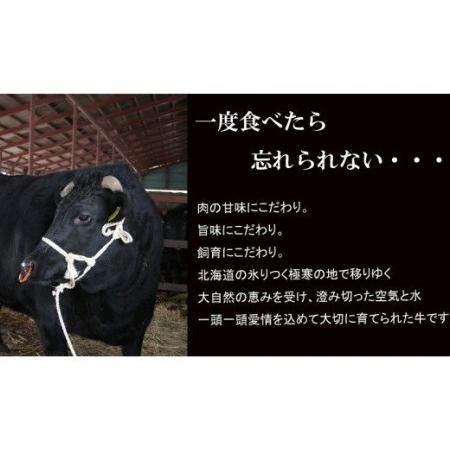 一度食べたら
忘れられない・・・

肉の甘味にこだわり。
旨味にこだわり。
飼育にこだわり。
北海道の氷りつく極寒の地で移りゆく
大自然の恵みを受け、澄み切った空気と水
一頭一頭愛情を込めて大切に育てられた牛です